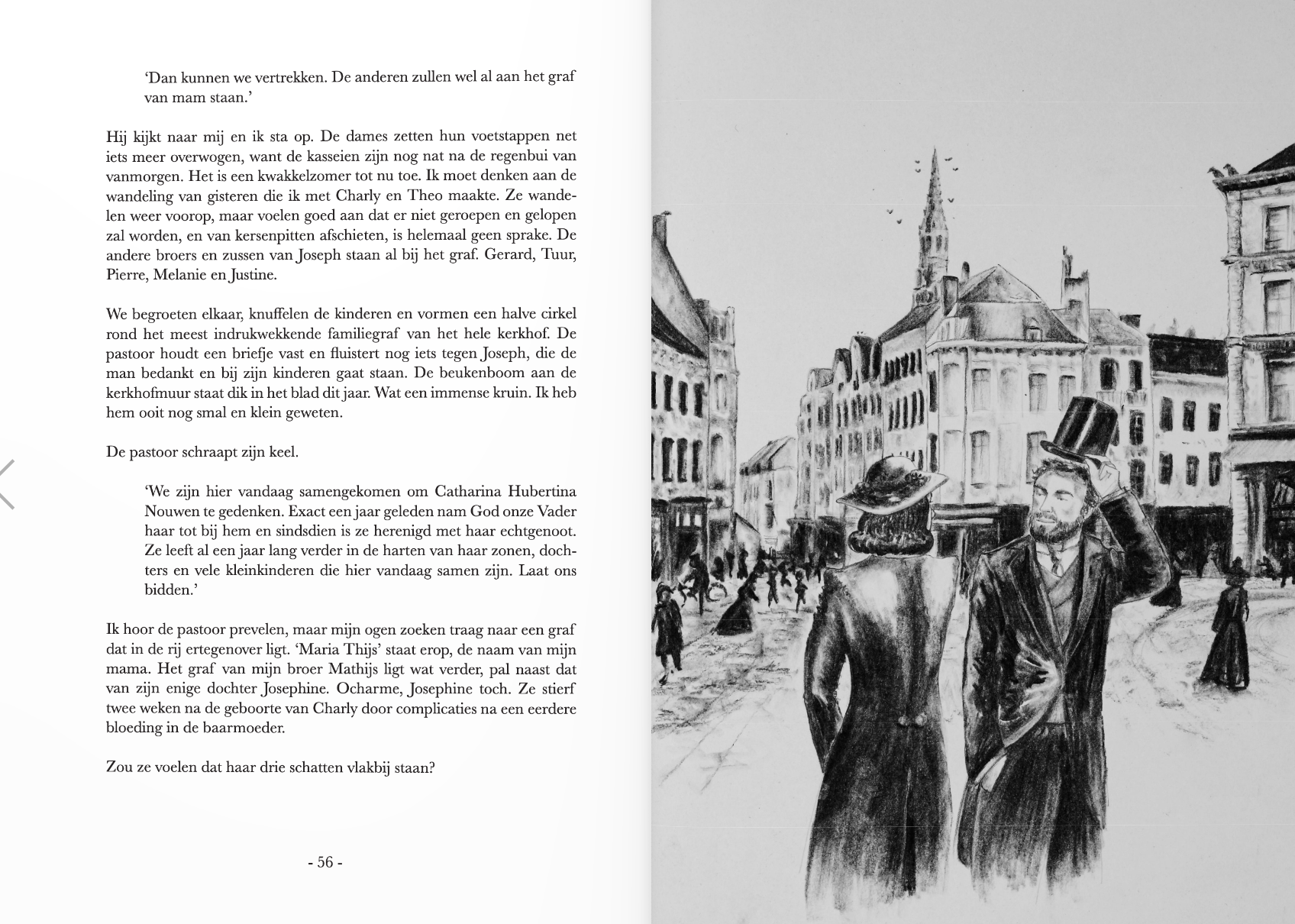 'Dan kunnen we vertrekken. De anderen zullen wel al aan het graf van mam staan.'

Hij kijkt naar mij en ik sta op. De dames zetten hun voetstappen net iets meer overwogen, want de kasseien zijn nog nat na de regenbui van vanmorgen. Het is een kwakkelzomer tot nu toe. Ik moet denken aan de wandeling van gisteren die ik met Charly en Theo maakte. Ze wandelen weer voorop, maar voelen goed aan dat er niet geroepen en gelopen zal worden, en van kersenpitten afschieten, is helemaal geen sprake. De andere broers en zussen van Joseph staan al bij het graf. Gerard, Tuur, Pierre, Melanie en Justine.

We begroeten elkaar, knuffelen de kinderen en vormen een halve cirkel rond het meest indrukwekkende familiegraf van het hele kerkhof. De pastoor houdt een briefje vast en fluistert nog iets tegen Joseph, die de man bedankt en bij zijn kinderen gaat staan. De beukenboom aan de kerkhofmuur staat dik in het blad dit jaar. Wat een immense kruin. Ik heb hem ooit nog smal en klein geweten.

De pastoor schraapt zijn keel.

'We zijn hier vandaag samengekomen om Catharina Hubertina Nouwen te gedenken. Exact een jaar geleden nam God onze Vader haar tot bij hem en sindsdien is ze herenigd met haar echtgenoot. Ze leeft al een jaar lang verder in de harten van haar zonen, dochters en vele kleinkinderen die hier vandaag samen zijn. Laat ons bidden.'

Ik hoor de pastoor prevelen, maar mijn ogen zoeken traag naar een graf dat in de rij ertegenover ligt. 'Maria Thijs' staat erop, de naam van mijn mama. Het graf van mijn broer Mathijs ligt wat verder, pal naast dat van zijn enige dochter Josephine. Ocharme, Josephine toch. Ze stierf twee weken na de geboorte van Charly door complicaties na een eerdere bloeding in de baarmoeder.

Zou ze voelen dat haar drie schatten vlakbij staan?

- 56 -